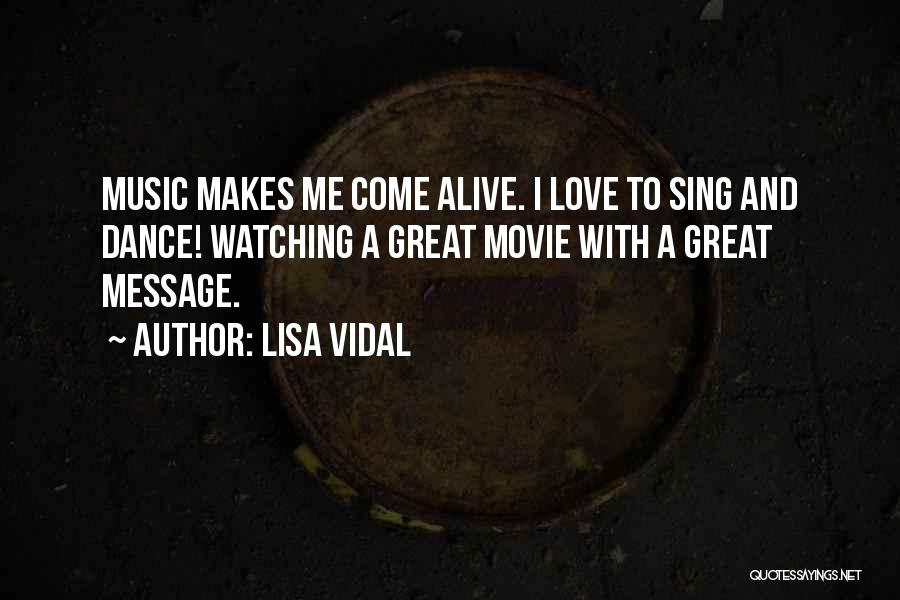 MUSIC MAKES ME COME ALIVE. I LOVE TO SING AND DANCE! WATCHING A GREAT MOVIE WITH A GREAT MESSAGE.

~ AUTHOR: LISA VIDAL

QUOTESSAYINGS.NET